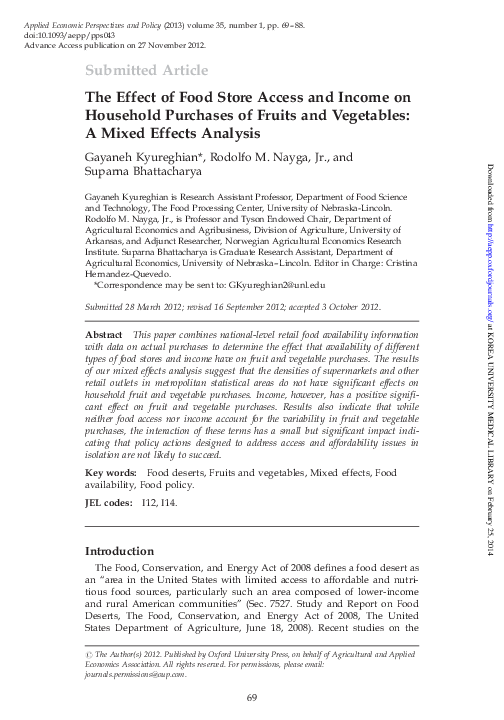 Applied Economic Perspectives and Policy (2013) volume 35, number 1, pp. 69–88.
doi:10.1093/aepp/pps043
Advance Access publication on 27 November 2012.

Submitted Article

The Effect of Food Store Access and Income on Household Purchases of Fruits and Vegetables: A Mixed Effects Analysis

Gayaneh Kyureghian*, Rodolfo M. Nayga, Jr., and Suparna Bhattacharya

Gayaneh Kyureghian is Research Assistant Professor, Department of Food Science and Technology, The Food Processing Center, University of Nebraska-Lincoln. Rodolfo M. Nayga, Jr., is Professor and Tyson Endowed Chair, Department of Agricultural Economics and Agribusiness, Division of Agriculture, University of Arkansas, and Adjunct Researcher, Norwegian Agricultural Economics Research Institute. Suparna Bhattacharya is Graduate Research Assistant, Department of Agricultural Economics, University of Nebraska–Lincoln. Editor in Charge: Cristina Hernandez-Quevedo.
*Correspondence may be sent to: GKyureghian2@unl.edu

Submitted 28 March 2012; revised 16 September 2012; accepted 3 October 2012.

Abstract This paper combines national-level retail food availability information with data on actual purchases to determine the effect that availability of different types of food stores and income have on fruit and vegetable purchases. The results of our mixed effects analysis suggest that the densities of supermarkets and other retail outlets in metropolitan statistical areas do not have significant effects on household fruit and vegetable purchases. Income, however, has a positive significant effect on fruit and vegetable purchases. Results also indicate that while neither food access nor income account for the variability in fruit and vegetable purchases, the interaction of these terms has a small but significant impact indicating that policy actions designed to address access and affordability issues in isolation are not likely to succeed.

Key words: Food deserts, Fruits and vegetables, Mixed effects, Food availability, Food policy.

JEL codes: I12, I14.

Introduction

The Food, Conservation, and Energy Act of 2008 defines a food desert as an "area in the United States with limited access to affordable and nutritious food sources, particularly such an area composed of lower-income and rural American communities" (Sec. 7527. Study and Report on Food Deserts, The Food, Conservation, and Energy Act of 2008, The United States Department of Agriculture, June 18, 2008). Recent studies on the

© The Author(s) 2012. Published by Oxford University Press, on behalf of Agricultural and Applied Economics Association. All rights reserved. For permissions, please email: journals.permissions@oup.com.

69

Downloaded from http://aepp.oxfordjournals.org/ at KOREA UNIVERSITY MEDICAL LIBRARY on February 25, 2014